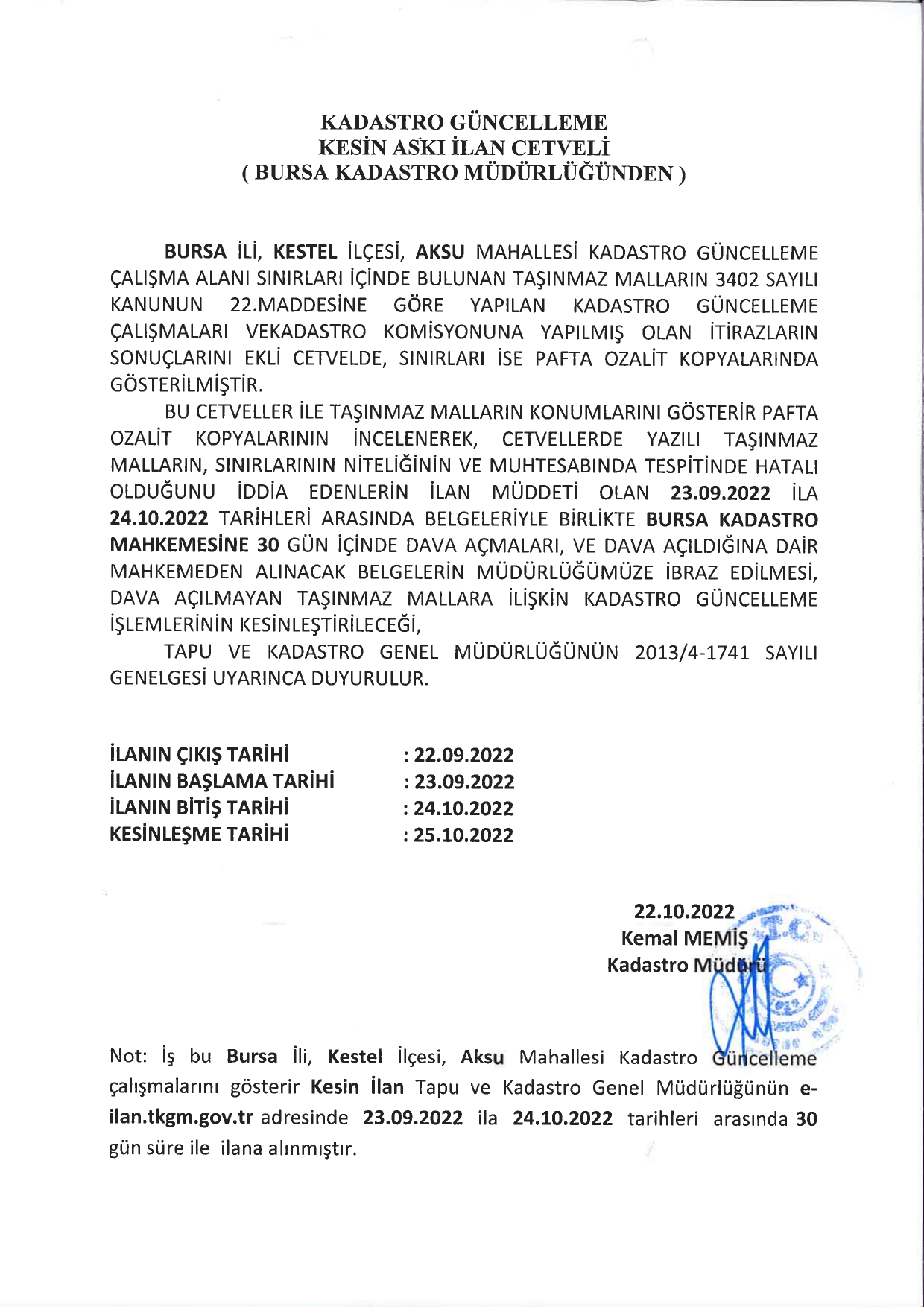 KADASTRO GÜNCELLEME
KESİN ASKI İLAN CETVELİ
( BURSA KADASTRO MÜDÜRLÜĞÜNDEN )

BURSA İLİ, KESTEL İLÇESİ, AKSU MAHALLESİ KADASTRO GÜNCELLEME ÇALIŞMA ALANI SINIRLARI İÇİNDE BULUNAN TAŞINMAZ MALLARIN 3402 SAYILI KANUNUN 22.MADDESİNE GÖRE YAPILAN KADASTRO GÜNCELLEME ÇALIŞMALARI VEKADASTRO KOMİSYONUNA YAPILMIŞ OLAN İTİRAZLARIN SONUÇLARINI EKLİ CETVELDE, SINIRLARI İSE PAFTA OZALİT KOPYALARINDA GÖSTERİLMİŞTİR.

BU CETVELLER İLE TAŞINMAZ MALLARIN KONUMLARINI GÖSTERİR PAFTA OZALİT KOPYALARININ İNCELENEREK, CETVELLERDE YAZILI TAŞINMAZ MALLARIN, SINIRLARININ NİTELİĞİNİN VE MUHTESABINDA TESPİTİNDE HATALI OLDUĞUNU İDDİA EDENLERİN İLAN MÜDDETİ OLAN 23.09.2022 İLA 24.10.2022 TARİHLERİ ARASINDA BELGELERİYLE BİRLİKTE BURSA KADASTRO MAHKEMESİNE 30 GÜN İÇİNDE DAVA AÇMALARI, VE DAVA AÇILDIĞINA DAİR MAHKEMEDEN ALINACAK BELGELERİN MÜDÜRLÜĞÜMÜZE İBRAZ EDİLMESİ, DAVA AÇILMAYAN TAŞINMAZ MALLARA İLİŞKİN KADASTRO GÜNCELLEME İŞLEMLERİNİN KESİNLEŞTİRİLECEĞİ,

TAPU VE KADASTRO GENEL MÜDÜRLÜĞÜNÜN 2013/4-1741 SAYILI GENELGESİ UYARINCA DUYURULUR.

İLANIN ÇIKIŞ TARİHİ : 22.09.2022
İLANIN BAŞLAMA TARİHİ : 23.09.2022
İLANIN BİTİŞ TARİHİ : 24.10.2022
KESİNLEŞME TARİHİ : 25.10.2022

22.10.2022
Kemal MEMİŞ
Kadastro Müdürü

Not: İş bu Bursa İli, Kestel İlçesi, Aksu Mahallesi Kadastro Güncelleme çalışmalarını gösterir Kesin İlan Tapu ve Kadastro Genel Müdürlüğünün e-ilan.tkgm.gov.tr adresinde 23.09.2022 ila 24.10.2022 tarihleri arasında 30 gün süre ile ilana alınmıştır.